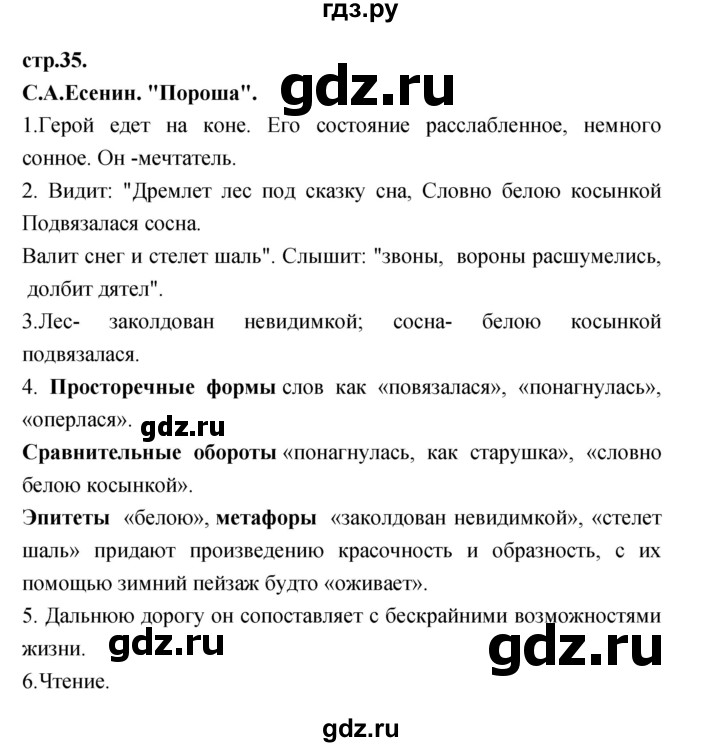 гдз.ру

стр.35.

С.А.Есенин. "Пороша". gdz.ru

1.Герой едет на коне. Его состояние расслабленное, немного сонное. Он -мечтатель.

2. Видит: "Дремлет лес под сказку сна, Словно белою косынкой Подвязалася сосна.

Валит снег и стелет шаль". Слышит: "звоны, вороны расшумелись, долбит дятел".

3.Лес- заколдован невидимкой; сосна- белою косынкой подвязалася.

4. Просторечные формы слов как «повязалася», «понагнулась», «оперлася». gdz.ru

Сравнительные обороты «понагнулась, как старушка», «словно белою косынкой».

Эпитеты «белою», метафоры «заколдован невидимкой», «стелет шаль» придают произведению красочность и образность, с их помощью зимний пейзаж будто «оживает».

5. Дальнюю дорогу он сопоставляет с бескрайними возможностями жизни. gdz.ru gdz.ru

6.Чтение.

gdz.ru